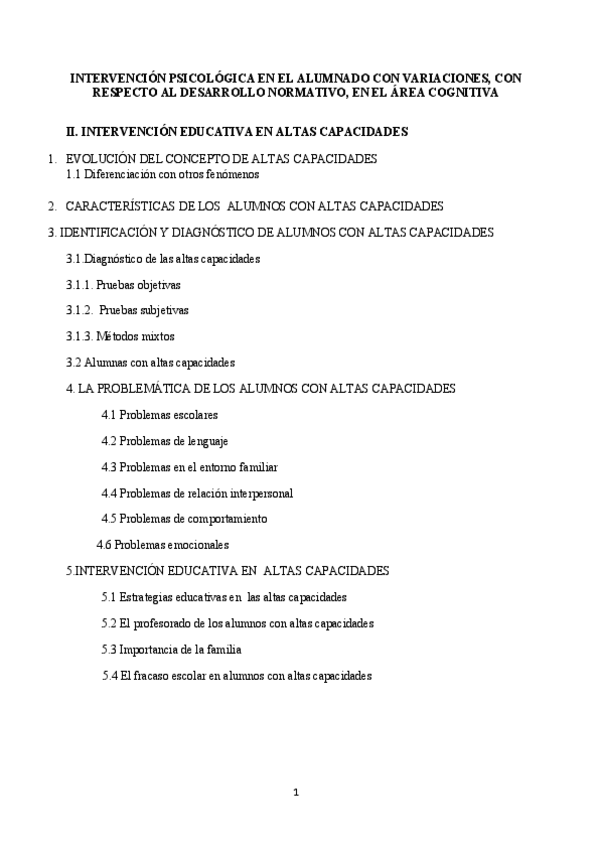 INTERVENCIÓN PSICOLÓGICA EN EL ALUMNADO CON VARIACIONES, CON RESPECTO AL DESARROLLO NORMATIVO, EN EL ÁREA COGNITIVA

II. INTERVENCIÓN EDUCATIVA EN ALTAS CAPACIDADES

1. EVOLUCIÓN DEL CONCEPTO DE ALTAS CAPACIDADES
1.1 Diferenciación con otros fenómenos

2. CARACTERÍSTICAS DE LOS ALUMNOS CON ALTAS CAPACIDADES

3. IDENTIFICACIÓN Y DIAGNÓSTICO DE ALUMNOS CON ALTAS CAPACIDADES

3.1.Diagnóstico de las altas capacidades

3.1.1. Pruebas objetivas

3.1.2. Pruebas subjetivas

3.1.3. Métodos mixtos

3.2 Alumnas con altas capacidades

4. LA PROBLEMÁTICA DE LOS ALUMNOS CON ALTAS CAPACIDADES

4.1 Problemas escolares

4.2 Problemas de lenguaje

4.3 Problemas en el entorno familiar

4.4 Problemas de relación interpersonal

4.5 Problemas de comportamiento

4.6 Problemas emocionales

5.INTERVENCIÓN EDUCATIVA EN ALTAS CAPACIDADES

5.1 Estrategias educativas en las altas capacidades

5.2 El profesorado de los alumnos con altas capacidades

5.3 Importancia de la familia

5.4 El fracaso escolar en alumnos con altas capacidades

1